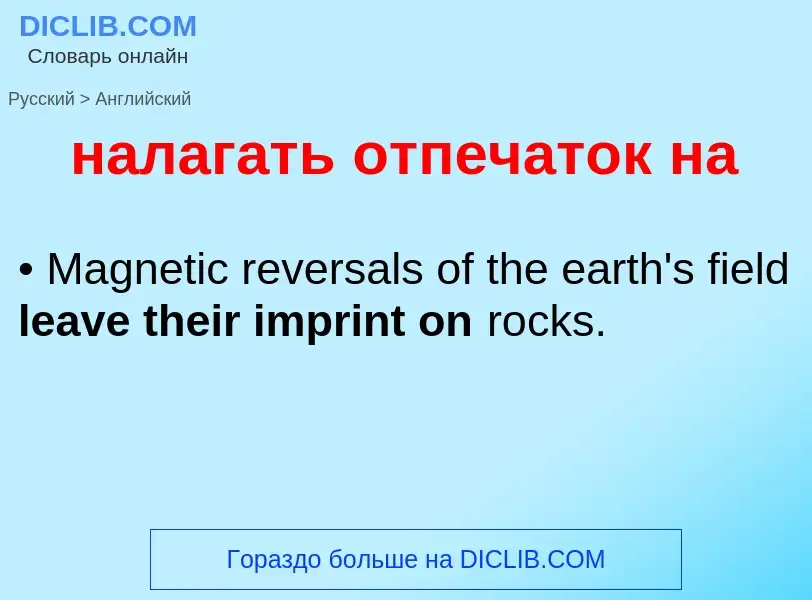 DICLIB.COM
Словарь онлайн

Русский > Английский

налагать отпечаток на

• Magnetic reversals of the earth's field leave their imprint on rocks.

Гораздо больше на DICLIB.COM